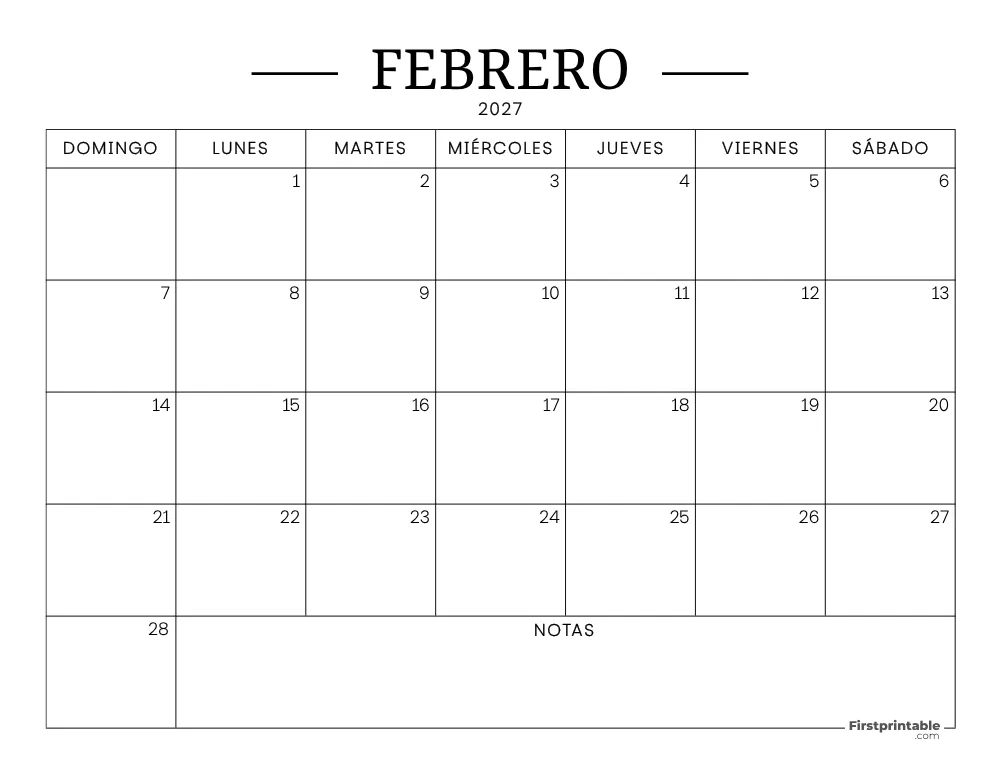 FEBRERO
2027

| DOMINGO | LUNES | MARTES | MIÉRCOLES | JUEVES | VIERNES | SÁBADO |
|---|---|---|---|---|---|---|
| | 1 | 2 | 3 | 4 | 5 | 6 |
| 7 | 8 | 9 | 10 | 11 | 12 | 13 |
| 14 | 15 | 16 | 17 | 18 | 19 | 20 |
| 21 | 22 | 23 | 24 | 25 | 26 | 27 |
| 28 | NOTAS | | | | | |

Firstprintable
.com